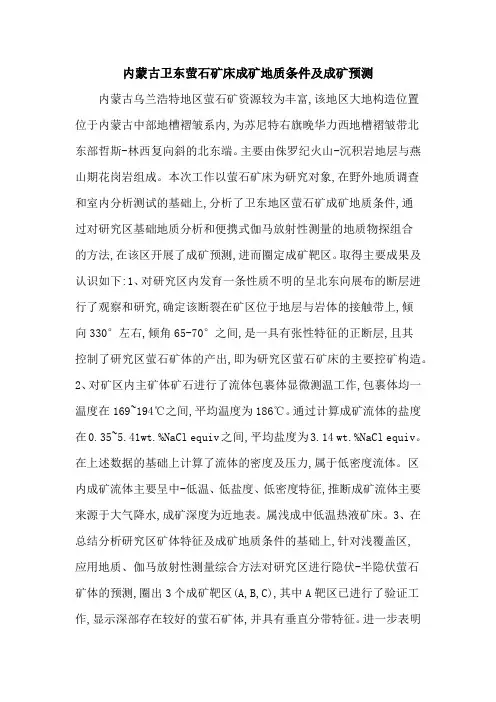 内蒙古卫东萤石矿床成矿地质条件及成矿预测

内蒙古乌兰浩特地区萤石矿资源较为丰富,该地区大地构造位置位于内蒙古中部地槽褶皱系内,为苏尼特右旗晚华力西地槽褶皱带北东部哲斯-林西复向斜的北东端。主要由侏罗纪火山-沉积岩地层与燕山期花岗岩组成。本次工作以萤石矿床为研究对象,在野外地质调查和室内分析测试的基础上,分析了卫东地区萤石矿成矿地质条件,通过对研究区基础地质分析和便携式伽马放射性测量的地质物探组合的方法,在该区开展了成矿预测,进而圈定成矿靶区。取得主要成果及认识如下:1、对研究区内发育一条性质不明的呈北东向展布的断层进行了观察和研究,确定该断裂在矿区位于地层与岩体的接触带上,倾向330°左右,倾角65-70°之间,是一具有张性特征的正断层,且其控制了研究区萤石矿体的产出,即为研究区萤石矿床的主要控矿构造。2、对矿区内主矿体矿石进行了流体包裹体显微测温工作,包裹体均一温度在169~194℃之间,平均温度为186℃。通过计算成矿流体的盐度在0.35~5.41wt.%NaCl equiv之间,平均盐度为3.14 wt.%NaCl equiv。在上述数据的基础上计算了流体的密度及压力,属于低密度流体。区内成矿流体主要呈中-低温、低盐度、低密度特征,推断成矿流体主要来源于大气降水,成矿深度为近地表。属浅成中低温热液矿床。3、在总结分析研究区矿体特征及成矿地质条件的基础上,针对浅覆盖区,应用地质、伽马放射性测量综合方法对研究区进行隐伏-半隐伏萤石矿体的预测,圈出3个成矿靶区(A,B,C),其中A靶区已进行了验证工作,显示深部存在较好的萤石矿体,并具有垂直分带特征。进一步表明